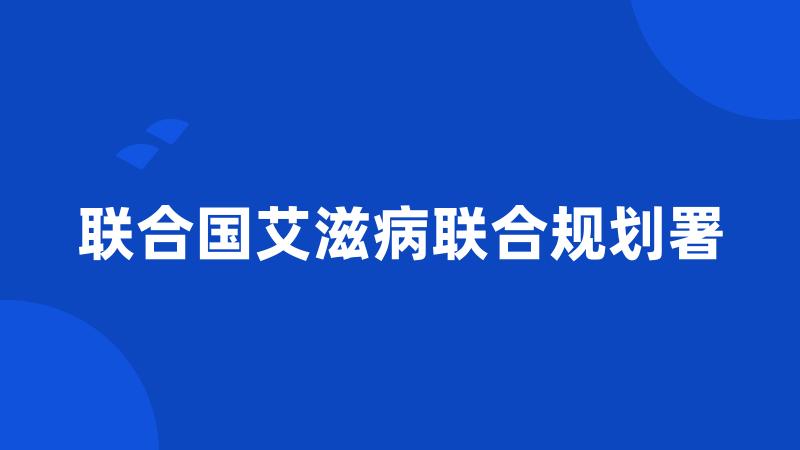 联合国艾滋病联合规划署